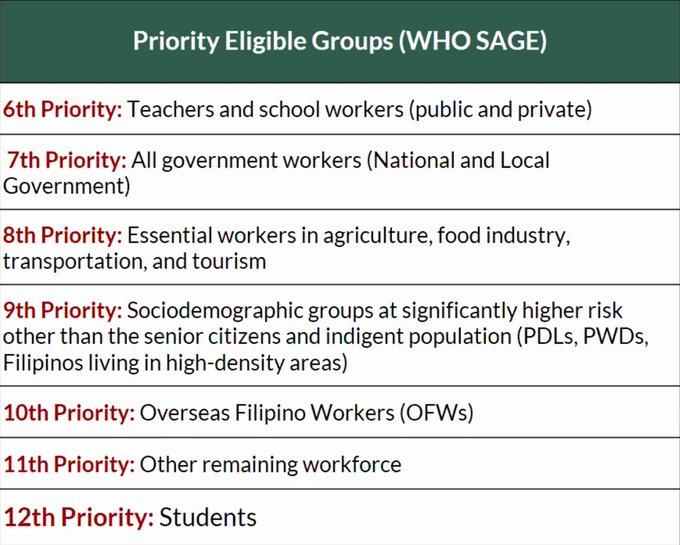 | Priority Eligible Groups (WHO SAGE) |
|---|
| 6th Priority: Teachers and school workers (public and private) |
| 7th Priority: All government workers (National and Local Government) |
| 8th Priority: Essential workers in agriculture, food industry, transportation, and tourism |
| 9th Priority: Sociodemographic groups at significantly higher risk other than the senior citizens and indigent population (PDLs, PWDs, Filipinos living in high-density areas) |
| 10th Priority: Overseas Filipino Workers (OFWs) |
| 11th Priority: Other remaining workforce |
| 12th Priority: Students |